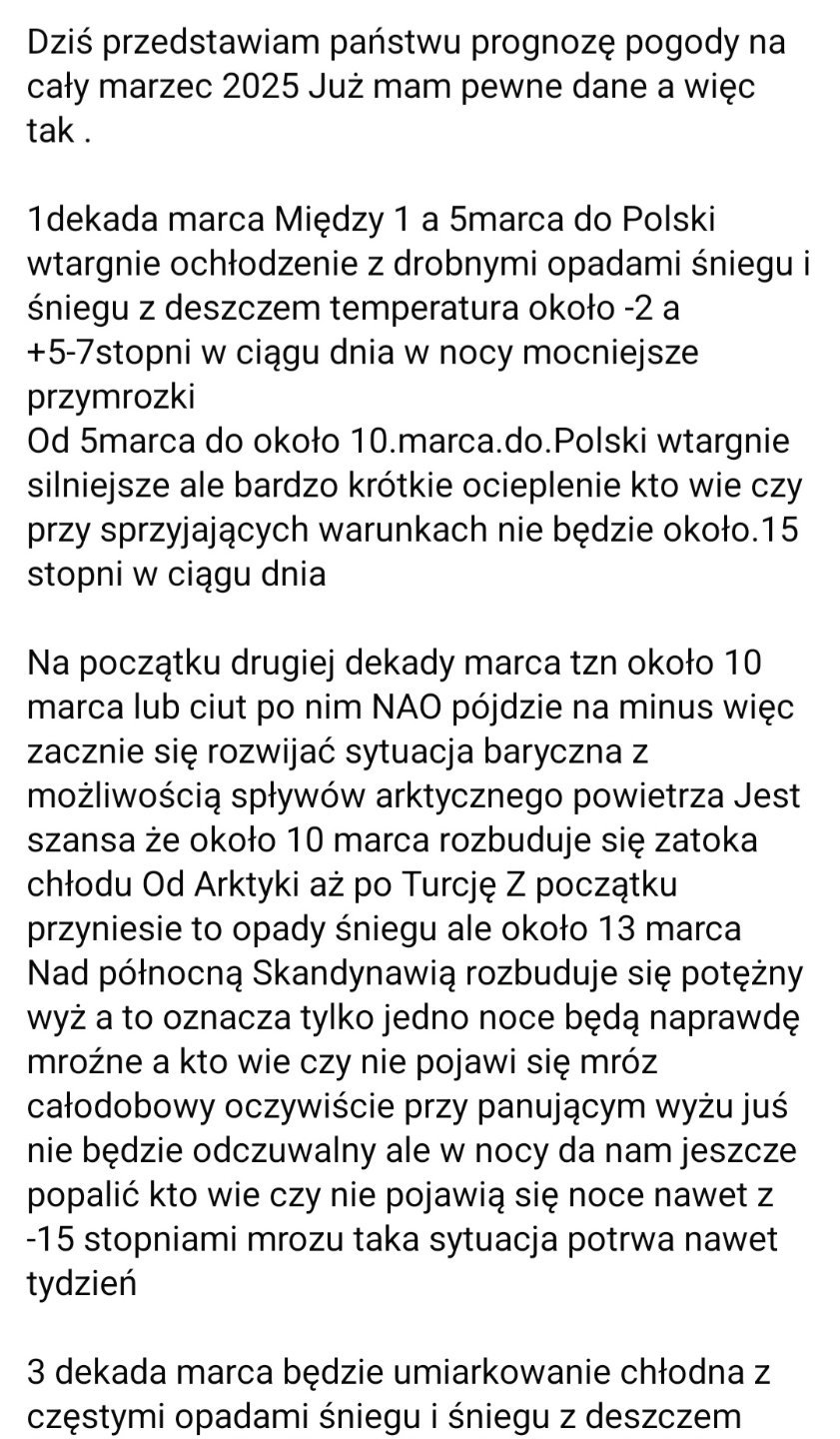 Dziś przedstawiam państwu prognozę pogody na cały marzec 2025 Już mam pewne dane a więc tak .

1dekada marca Między 1 a 5marca do Polski wtargnie ochłodzenie z drobnymi opadami śniegu i śniegu z deszczem temperatura około -2 a +5-7stopni w ciągu dnia w nocy mocniejsze przymrozki
Od 5marca do około 10.marca.do.Polski wtargnie silniejsze ale bardzo krótkie ocieplenie kto wie czy przy sprzyjających warunkach nie będzie około.15 stopni w ciągu dnia

Na początku drugiej dekady marca tzn około 10 marca lub ciut po nim NAO pójdzie na minus więc zacznie się rozwijać sytuacja baryczna z możliwością spływów arktycznego powietrza Jest szansa że około 10 marca rozbuduje się zatoka chłodu Od Arktyki aż po Turcję Z początku przyniesie to opady śniegu ale około 13 marca Nad północną Skandynawią rozbuduje się potężny wyż a to oznacza tylko jedno noce będą naprawdę mroźne a kto wie czy nie pojawi się mróz całodobowy oczywiście przy panującym wyżu juś nie będzie odczuwalny ale w nocy da nam jeszcze popalić kto wie czy nie pojawią się noce nawet z -15 stopniami mrozu taka sytuacja potrwa nawet tydzień

3 dekada marca będzie umiarkowanie chłodna z częstymi opadami śniegu i śniegu z deszczem